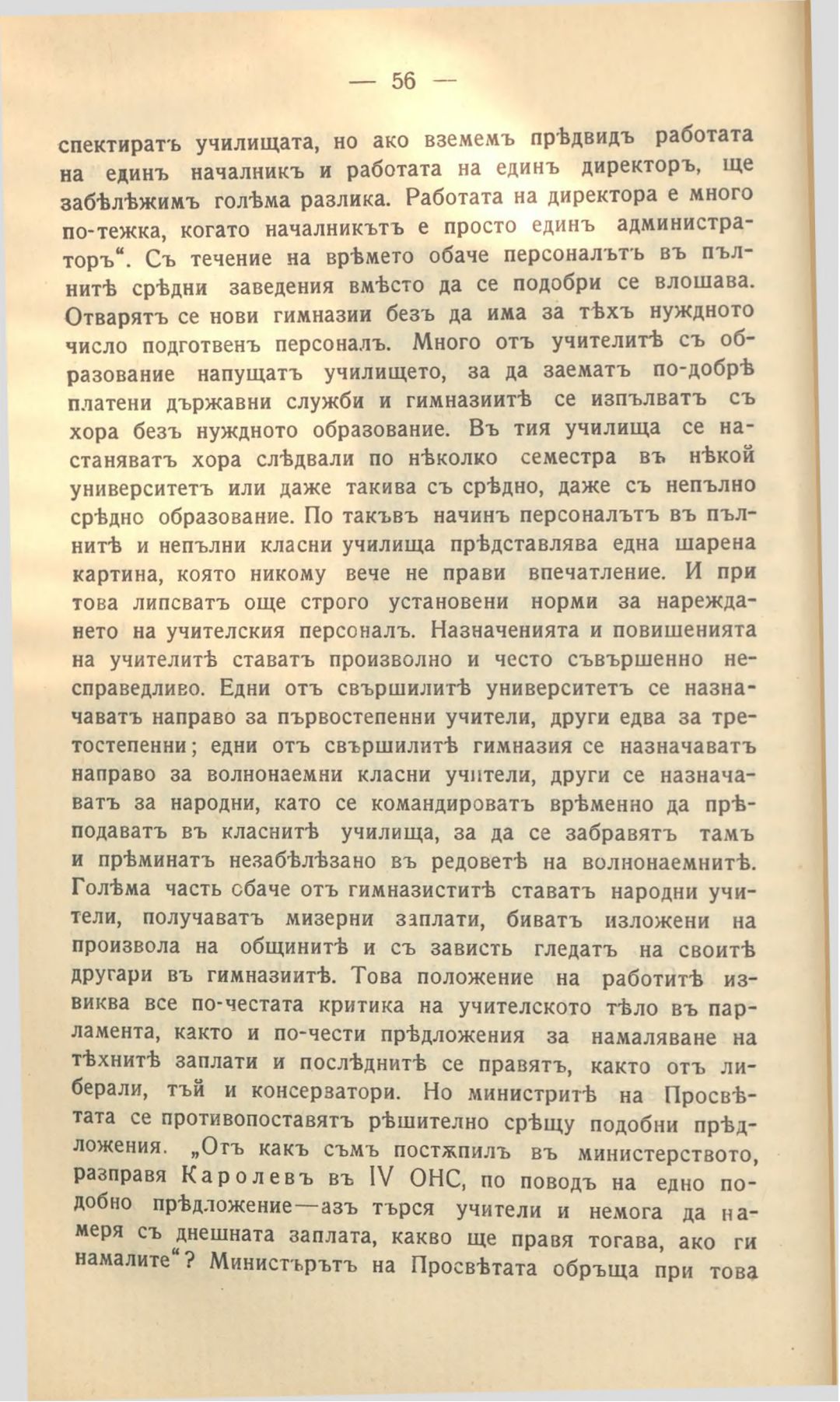 — 56 —

спектиратъ училищата, но ако вземемъ прѣдвидъ работата на единъ началникъ и работата на единъ директоръ, ще забѣлѣжимъ голѣма разлика. Работата на директора е много по-тежка, когато началникътъ е просто единъ администраторъ“. Съ течение на врѣмето обаче персоналътъ въ пълнитѣ срѣдни заведения вмѣсто да се подобри се влошава. Отварятъ се нови гимназии безъ да има за тѣхъ нуждното число подготвенъ персоналъ. Много отъ учителитѣ съ образование напущатъ училището, за да заематъ по-добрѣ платени държавни служби и гимназиитѣ се изпълватъ съ хора безъ нуждното образование. Въ тия училища се настаняватъ хора слѣдвали по нѣколко семестра въ нѣкой университетъ или даже такива съ срѣдно, даже съ непълно срѣдно образование. По такъвъ начинъ персоналътъ въ пълнитѣ и непълни класни училища прѣдставлява една шарена картина, която никому вече не прави впечатление. И при това липсватъ още строго установени норми за нареждането на учителския персоналъ. Назначенията и повишенията на учителитѣ ставатъ произволно и често съвършенно несправедливо. Едни отъ свършилитѣ университетъ се назначаватъ направо за първостепенни учители, други едва за третостепенни; едни отъ свършилитѣ гимназия се назначаватъ направо за волнонаемни класни учители, други се назначаватъ за народни, като се командироватъ врѣменно да прѣподаватъ въ класнитѣ училища, за да се забравятъ тамъ и прѣминатъ незабѣлѣзано въ редоветѣ на волнонаемнитѣ. Голѣма часть обаче отъ гимназиститѣ ставатъ народни учители, получаватъ мизерни заплати, биватъ изложени на произвола на общинитѣ и съ зависть гледатъ на своитѣ другари въ гимназиитѣ. Това положение на работитѣ извиква все по-честата критика на учителското тѣло въ парламента, както и по-чести прѣдложения за намаляване на тѣхнитѣ заплати и послѣднитѣ се правятъ, както отъ либерали, тъй и консерватори. Но министритѣ на Просвѣтата се противопоставятъ рѣшително срѣщу подобни прѣдложения. „Отъ какъ съмъ постѫпилъ въ министерството, разправя Каролевъ въ IV ОНС, по поводъ на едно подобно прѣдложение—азъ търся учители и немога да намеря съ днешната заплата, какво ще правя тогава, ако ги намалите“? Министърътъ на Просвѣтата обръща при това